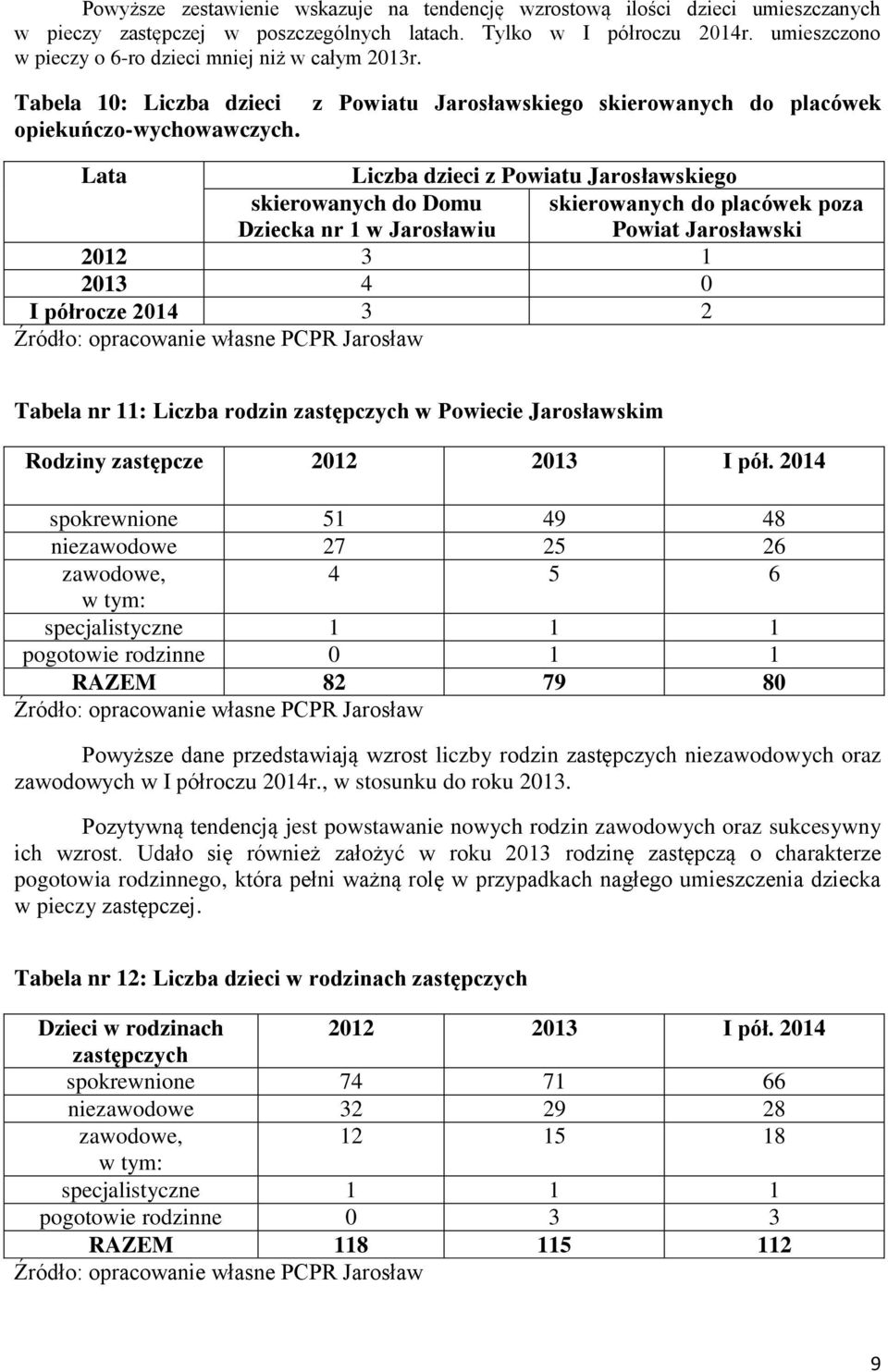 Powyższe zestawienie wskazuje na tendencję wzrostową ilości dzieci umieszczanych w pieczy zastępczej w poszczególnych latach. Tylko w I półroczu 2014r. umieszczono w pieczy o 6-ro dzieci mniej niż w całym 2013r.

Tabela 10: Liczba dzieci z Powiatu Jarosławskiego skierowanych do placówek opiekuńczo-wychowawczych.

| Lata | Liczba dzieci z Powiatu Jarosławskiego skierowanych do Domu Dziecka nr 1 w Jarosławiu | Liczba dzieci z Powiatu Jarosławskiego skierowanych do placówek poza Powiat Jarosławski |
|---|---|---|
| 2012 | 3 | 1 |
| 2013 | 4 | 0 |
| I półrocze 2014 | 3 | 2 |

Źródło: opracowanie własne PCPR Jarosław

Tabela nr 11: Liczba rodzin zastępczych w Powiecie Jarosławskim

| Rodziny zastępcze | 2012 | 2013 | I pół. 2014 |
|---|---|---|---|
| spokrewnione | 51 | 49 | 48 |
| niezawodowe | 27 | 25 | 26 |
| zawodowe, w tym: | 4 | 5 | 6 |
| specjalistyczne | 1 | 1 | 1 |
| pogotowie rodzinne | 0 | 1 | 1 |
| RAZEM | 82 | 79 | 80 |

Źródło: opracowanie własne PCPR Jarosław

Powyższe dane przedstawiają wzrost liczby rodzin zastępczych niezawodowych oraz zawodowych w I półroczu 2014r., w stosunku do roku 2013.

Pozytywną tendencją jest powstawanie nowych rodzin zawodowych oraz sukcesywny ich wzrost. Udało się również założyć w roku 2013 rodzinę zastępczą o charakterze pogotowia rodzinnego, która pełni ważną rolę w przypadkach nagłego umieszczenia dziecka w pieczy zastępczej.

Tabela nr 12: Liczba dzieci w rodzinach zastępczych

| Dzieci w rodzinach zastępczych | 2012 | 2013 | I pół. 2014 |
|---|---|---|---|
| spokrewnione | 74 | 71 | 66 |
| niezawodowe | 32 | 29 | 28 |
| zawodowe, w tym: | 12 | 15 | 18 |
| specjalistyczne | 1 | 1 | 1 |
| pogotowie rodzinne | 0 | 3 | 3 |
| RAZEM | 118 | 115 | 112 |

Źródło: opracowanie własne PCPR Jarosław

9